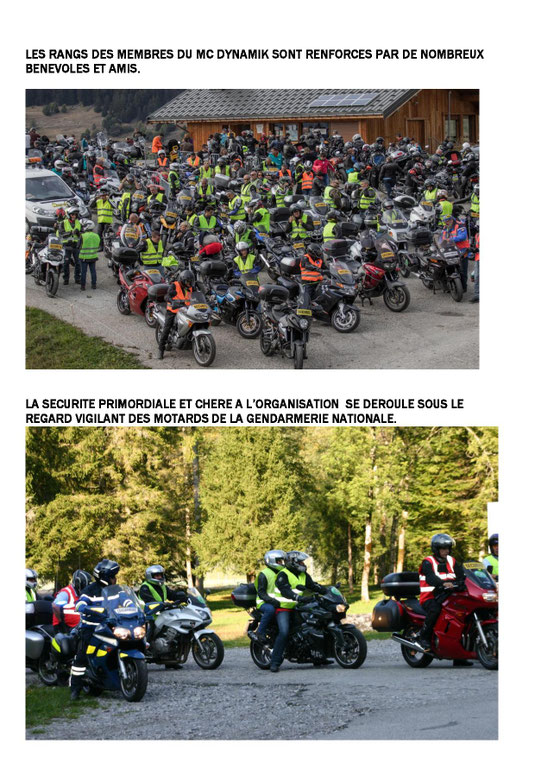 LES RANGS DES MEMBRES DU MC DYNAMIK SONT RENFORCES PAR DE NOMBREUX BENEVOLES ET AMIS.

LA SECURITE PRIMORDIALE ET CHERE A L'ORGANISATION SE DEROULE SOUS LE REGARD VIGILANT DES MOTARDS DE LA GENDARMERIE NATIONALE.